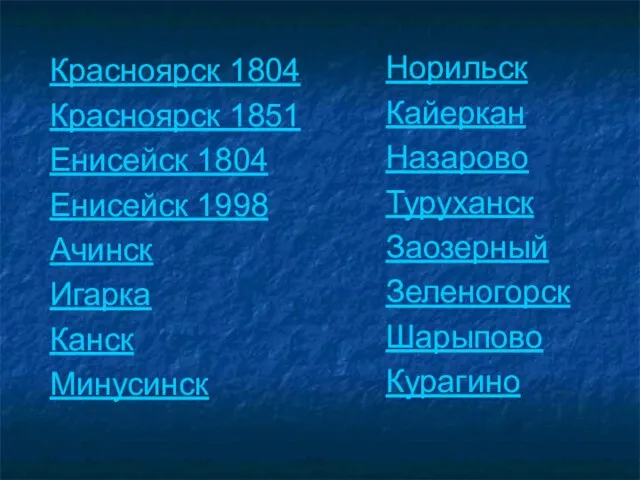 Красноярск 1804
Красноярск 1851
Енисейск 1804
Енисейск 1998
Ачинск
Игарка
Канск
Минусинск

Норильск
Кайеркан
Назарово
Туруханск
Заозерный
Зеленогорск
Шарыпово
Курагино